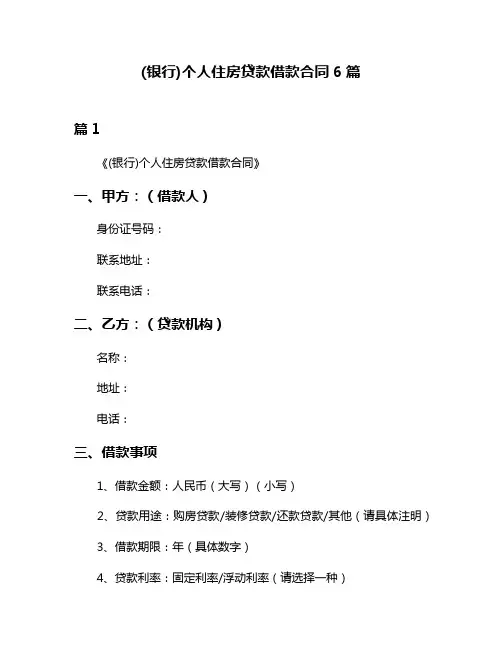 (银行)个人住房贷款借款合同 6 篇

篇 1

《(银行)个人住房贷款借款合同》

一、甲方：（借款人）

身份证号码：

联系地址：

联系电话：

二、乙方：（贷款机构）

名称：

地址：

电话：

三、借款事项

1、借款金额：人民币（大写）（小写）

2、贷款用途：购房贷款/装修贷款/还款贷款/其他（请具体注明）

3、借款期限：年（具体数字）

4、贷款利率：固定利率/浮动利率（请选择一种）